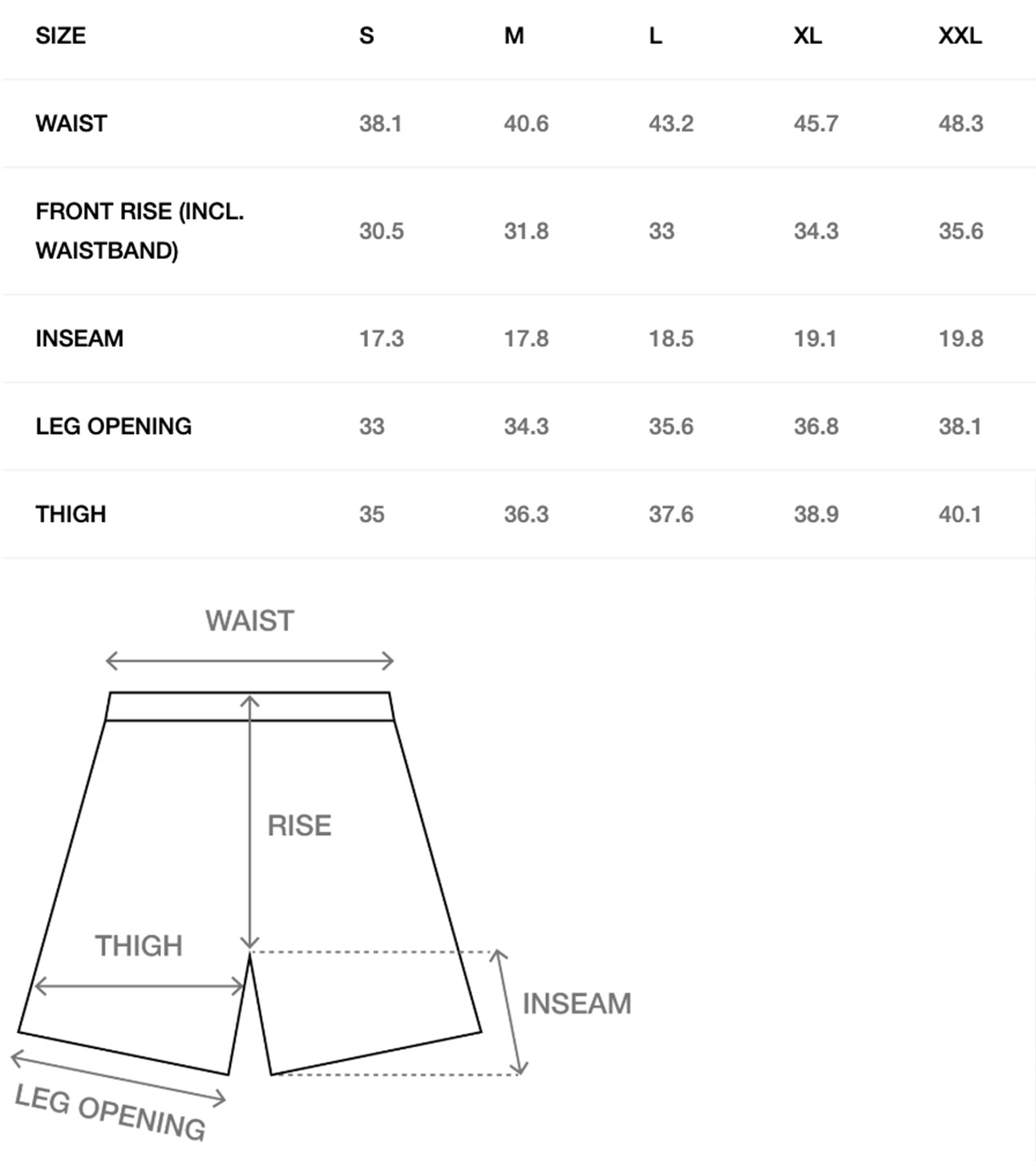 | SIZE | S | M | L | XL | XXL |
|---|---|---|---|---|---|
| WAIST | 38.1 | 40.6 | 43.2 | 45.7 | 48.3 |
| FRONT RISE (INCL. WAISTBAND) | 30.5 | 31.8 | 33 | 34.3 | 35.6 |
| INSEAM | 17.3 | 17.8 | 18.5 | 19.1 | 19.8 |
| LEG OPENING | 33 | 34.3 | 35.6 | 36.8 | 38.1 |
| THIGH | 35 | 36.3 | 37.6 | 38.9 | 40.1 |

WAIST

RISE

THIGH

INSEAM

LEG OPENING